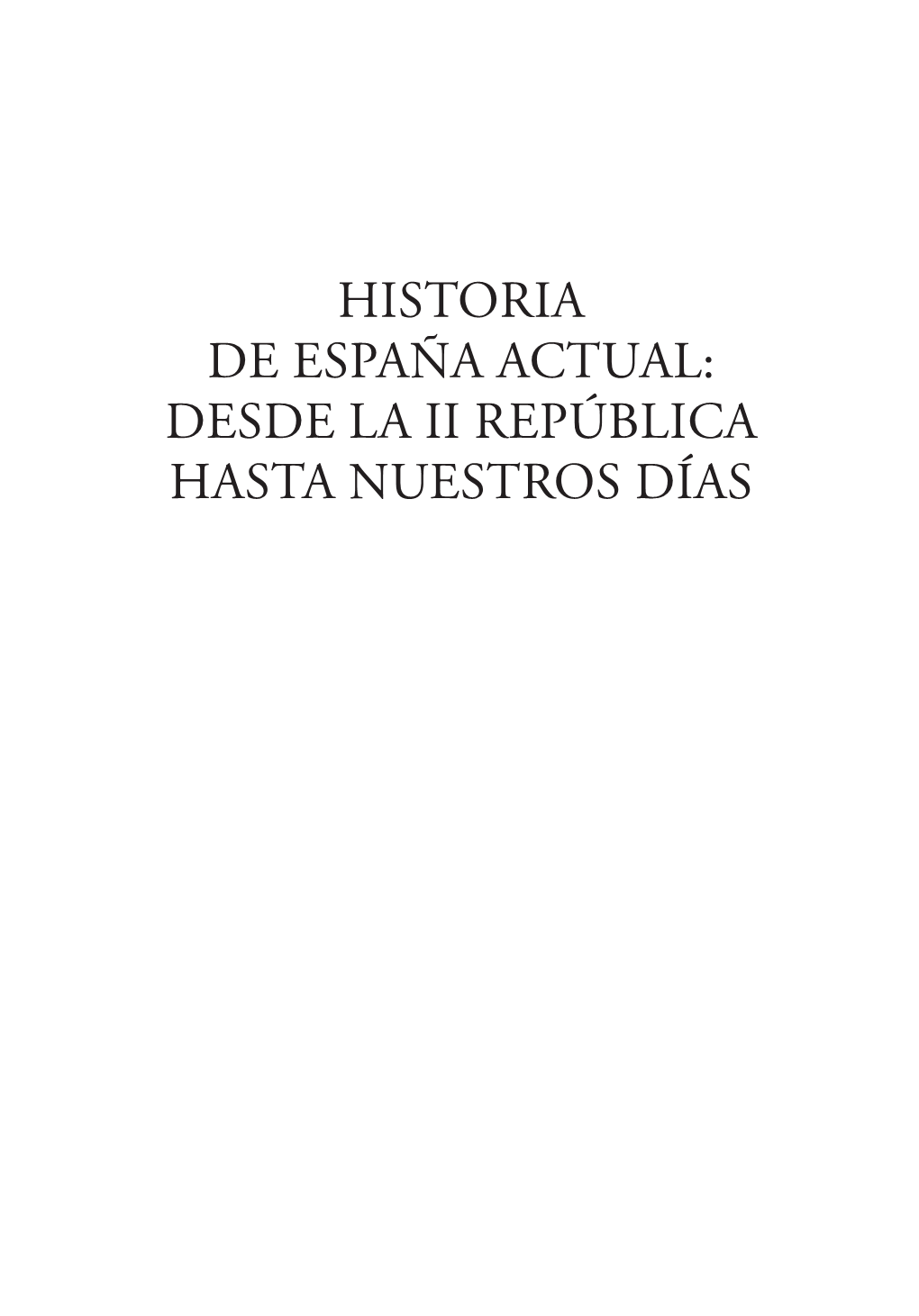 HISTORIA
DE ESPAÑA ACTUAL:
DESDE LA II REPÚBLICA
HASTA NUESTROS DÍAS